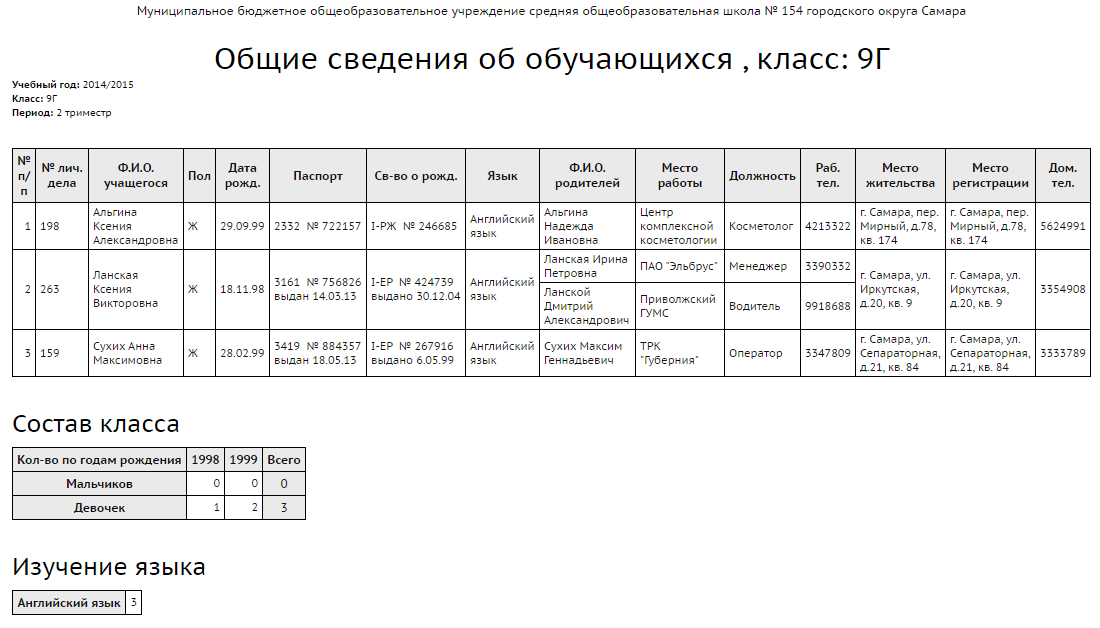 Муниципальное бюджетное общеобразовательное учреждение средняя общеобразовательная школа № 154 городского округа Самара

Общие сведения об обучающихся , класс: 9Г

Учебный год: 2014/2015
Класс: 9Г
Период: 2 триместр

| № п/п | № лич. дела | Ф.И.О. учащегося | Пол | Дата рожд. | Паспорт | Св-во о рожд. | Язык | Ф.И.О. родителей | Место работы | Должность | Раб. тел. | Место жительства | Место регистрации | Дом. тел. |
|---|---|---|---|---|---|---|---|---|---|---|---|---|---|---|
| 1 | 198 | Альгина Ксения Александровна | Ж | 29.09.99 | 2332 № 722157 | I-РЖ № 246685 | Английский язык | Альгина Надежда Ивановна | Центр комплексной косметологии | Косметолог | 4213322 | г. Самара, пер. Мирный, д.78, кв. 174 | г. Самара, пер. Мирный, д.78, кв. 174 | 5624991 |
| 2 | 263 | Ланская Ксения Викторовна | Ж | 18.11.98 | 3161 № 756826 выдан 14.03.13 | I-ЕР № 424739 выдано 30.12.04 | Английский язык | Ланская Ирина Петровна | ПАО "Эльбрус" | Менеджер | 3390332 | г. Самара, ул. Иркутская, д.20, кв. 9 | г. Самара, ул. Иркутская, д.20, кв. 9 | 3354908 |
| | | | | | | | | Ланской Дмитрий Александрович | Приволжский ГУМС | Водитель | 9918688 | | | |
| 3 | 159 | Сухих Анна Максимовна | Ж | 28.02.99 | 3419 № 884357 выдан 18.05.13 | I-ЕР № 267916 выдано 6.05.99 | Английский язык | Сухих Максим Геннадьевич | ТРК "Губерния" | Оператор | 3347809 | г. Самара, ул. Сепараторная, д.21, кв. 84 | г. Самара, ул. Сепараторная, д.21, кв. 84 | 3333789 |

Состав класса

| Кол-во по годам рождения | 1998 | 1999 | Всего |
|---|---|---|---|
| Мальчиков | 0 | 0 | 0 |
| Девочек | 1 | 2 | 3 |

Изучение языка

| Английский язык | 3 |
|---|---|